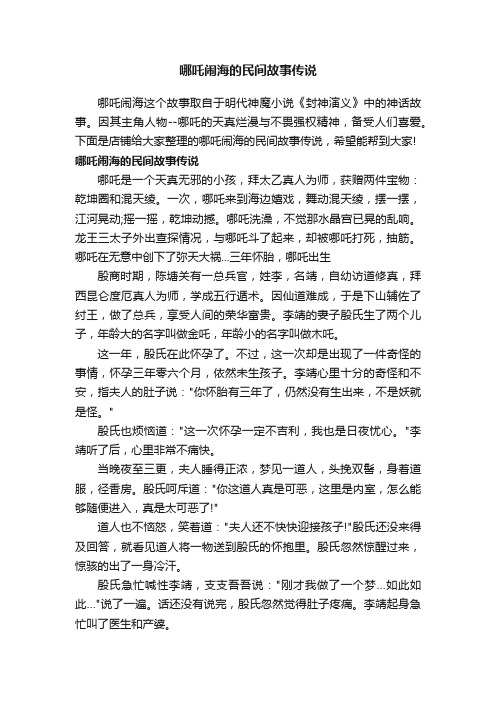 哪吒闹海的民间故事传说

哪吒闹海这个故事取自于明代神魔小说《封神演义》中的神话故事。因其主角人物--哪吒的天真烂漫与不畏强权精神，备受人们喜爱。下面是店铺给大家整理的哪吒闹海的民间故事传说，希望能帮到大家!

哪吒闹海的民间故事传说

哪吒是一个天真无邪的小孩，拜太乙真人为师，获赠两件宝物：乾坤圈和混天绫。一次，哪吒来到海边嬉戏，舞动混天绫，摆一摆，江河晃动;摇一摇，乾坤动撼。哪吒洗澡，不觉那水晶宫已晃的乱响。龙王三太子外出查探情况，与哪吒斗了起来，却被哪吒打死，抽筋。哪吒在无意中创下了弥天大祸...三年怀胎，哪吒出生

殷商时期，陈塘关有一总兵官，姓李，名靖，自幼访道修真，拜西昆仑度厄真人为师，学成五行遁术。因仙道难成，于是下山辅佐了纣王，做了总兵，享受人间的荣华富贵。李靖的妻子殷氏生了两个儿子，年龄大的名字叫做金吒，年龄小的名字叫做木吒。

这一年，殷氏在此怀孕了。不过，这一次却是出现了一件奇怪的事情，怀孕三年零六个月，依然未生孩子。李靖心里十分的奇怪和不安，指夫人的肚子说："你怀胎有三年了，仍然没有生出来，不是妖就是怪。"

殷氏也烦恼道："这一次怀孕一定不吉利，我也是日夜忧心。"李靖听了后，心里非常不痛快。

当晚夜至三更，夫人睡得正浓，梦见一道人，头挽双髻，身着道服，径香房。殷氏呵斥道："你这道人真是可恶，这里是内室，怎么能够随便进入，真是太可恶了!"

道人也不恼怒，笑着道："夫人还不快快迎接孩子!"殷氏还没来得及回答，就看见道人将一物送到殷氏的怀抱里。殷氏忽然惊醒过来，惊骇的出了一身冷汗。

殷氏急忙喊性李靖，支支吾吾说："刚才我做了一个梦...如此如此..."说了一遍。话还没有说完，殷氏忽然觉得肚子疼痛。李靖起身急忙叫了医生和产婆。